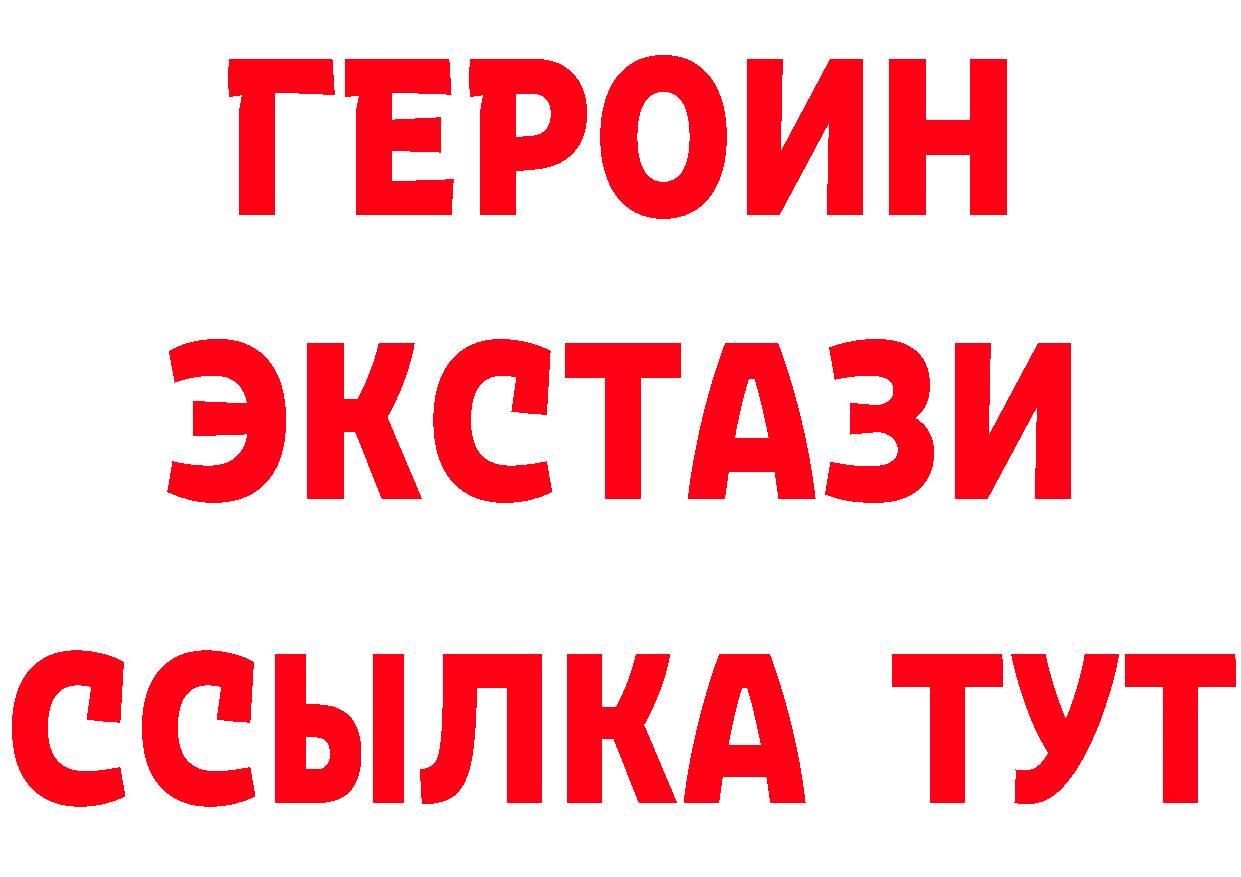 ГЕРОИН
ЭКСТАЗИ
ССЫЛКА ТУТ